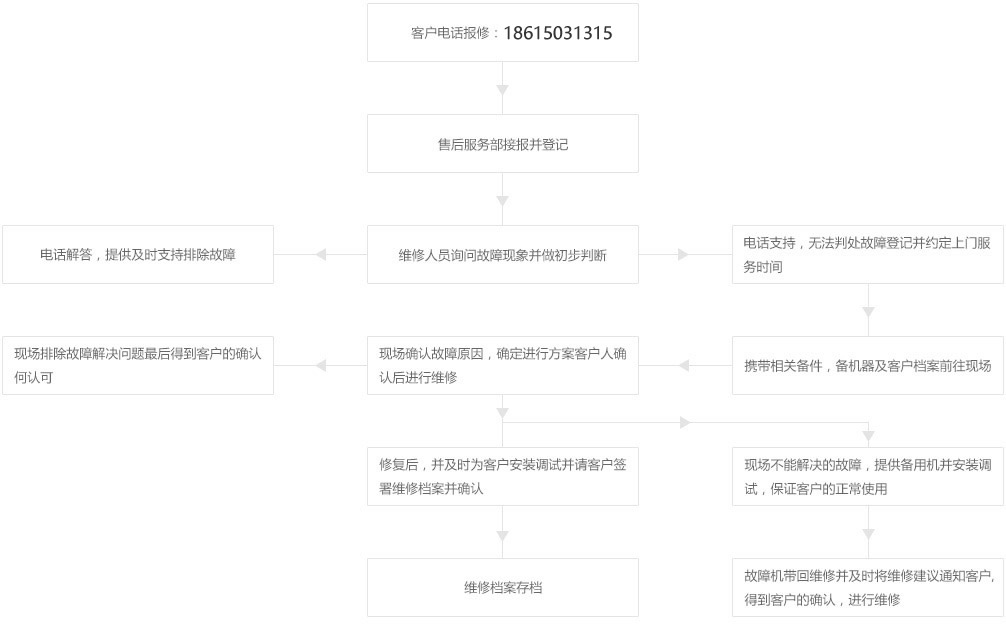 客户电话报修：18615031315

售后服务部接报并登记

电话解答，提供及时支持排除故障

维修人员询问故障现象并做初步判断

电话支持，无法判处故障登记并约定上门服务时间

现场排除故障解决问题最后得到客户的确认何认可

现场确认故障原因，确定进行方案客户人确认后进行维修

携带相关备件，备机器及客户档案前往现场

修复后，并及时为客户安装调试并请客户签署维修档案并确认

现场不能解决的故障，提供备用机并安装调试，保证客户的正常使用

维修档案存档

故障机带回维修并及时将维修建议通知客户，得到客户的确认，进行维修